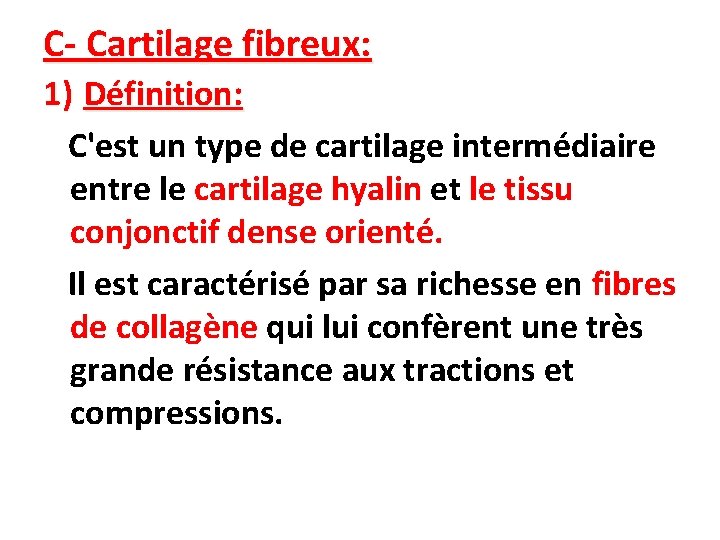 C- Cartilage fibreux:

1) Définition:

C'est un type de cartilage intermédiaire entre le cartilage hyalin et le tissu conjonctif dense orienté.

Il est caractérisé par sa richesse en fibres de collagène qui lui confèrent une très grande résistance aux tractions et compressions.